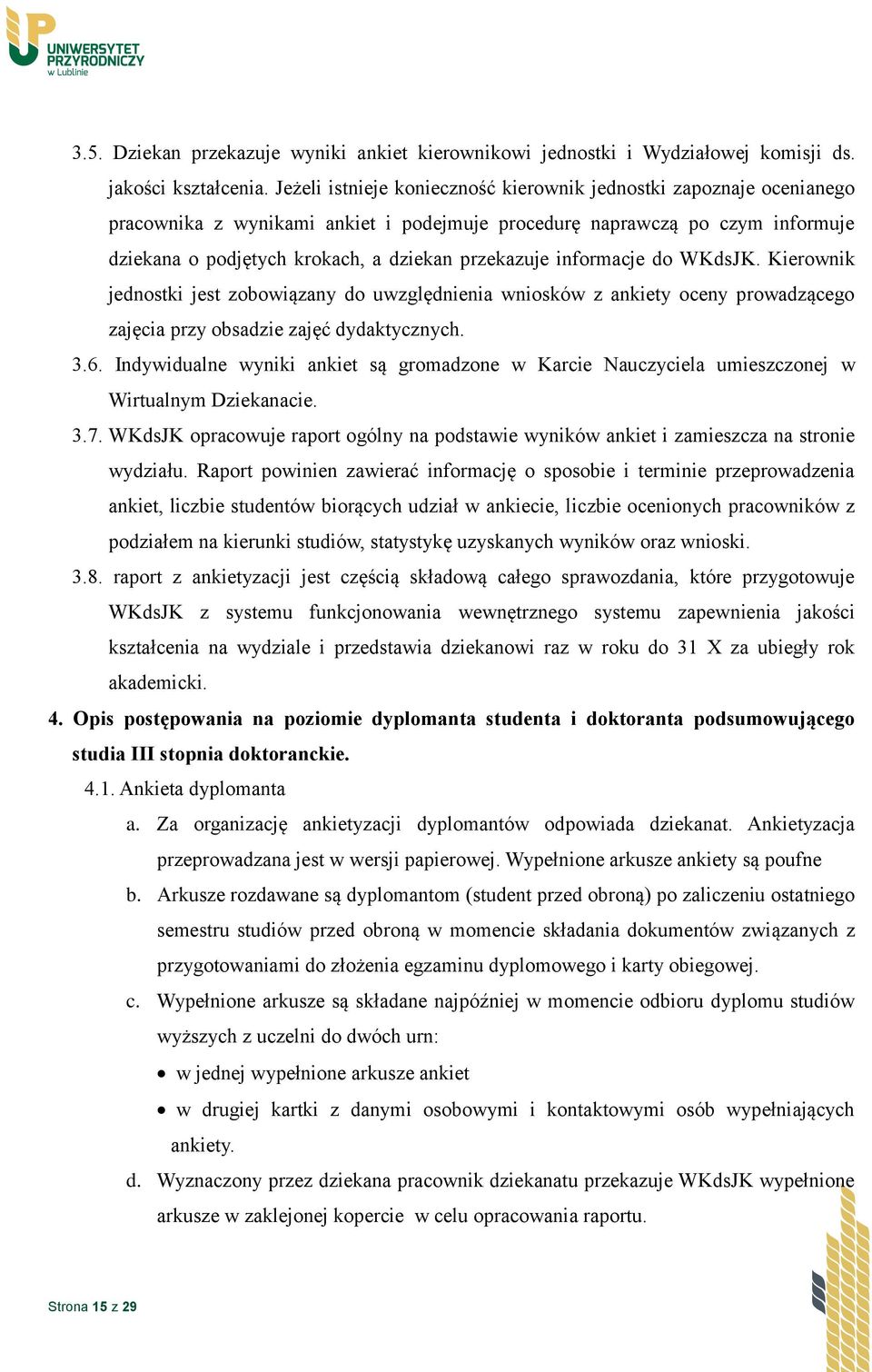 UNIWERSYTET PRZYRODNICZY w Lublinie

3.5. Dziekan przekazuje wyniki ankiet kierownikowi jednostki i Wydziałowej komisji ds. jakości kształcenia. Jeżeli istnieje konieczność kierownik jednostki zapoznaje ocenianego pracownika z wynikami ankiet i podejmuje procedurę naprawczą po czym informuje dziekana o podjętych krokach, a dziekan przekazuje informacje do WKdsJK. Kierownik jednostki jest zobowiązany do uwzględnienia wniosków z ankiety oceny prowadzącego zajęcia przy obsadzie zajęć dydaktycznych.

3.6. Indywidualne wyniki ankiet są gromadzone w Karcie Nauczyciela umieszczonej w Wirtualnym Dziekanacie.

3.7. WKdsJK opracowuje raport ogólny na podstawie wyników ankiet i zamieszcza na stronie wydziału. Raport powinien zawierać informację o sposobie i terminie przeprowadzenia ankiet, liczbie studentów biorących udział w ankiecie, liczbie ocenionych pracowników z podziałem na kierunki studiów, statystykę uzyskanych wyników oraz wnioski.

3.8. raport z ankietyzacji jest częścią składową całego sprawozdania, które przygotowuje WKdsJK z systemu funkcjonowania wewnętrznego systemu zapewnienia jakości kształcenia na wydziale i przedstawia dziekanowi raz w roku do 31 X za ubiegły rok akademicki.

4. Opis postępowania na poziomie dyplomanta studenta i doktoranta podsumowującego studia III stopnia doktoranckie.

4.1. Ankieta dyplomanta

a. Za organizację ankietyzacji dyplomantów odpowiada dziekanat. Ankietyzacja przeprowadzana jest w wersji papierowej. Wypełnione arkusze ankiety są poufne

b. Arkusze rozdawane są dyplomantom (student przed obroną) po zaliczeniu ostatniego semestru studiów przed obroną w momencie składania dokumentów związanych z przygotowaniami do złożenia egzaminu dyplomowego i karty obiegowej.

c. Wypełnione arkusze są składane najpóźniej w momencie odbioru dyplomu studiów wyższych z uczelni do dwóch urn:

• w jednej wypełnione arkusze ankiet

• w drugiej kartki z danymi osobowymi i kontaktowymi osób wypełniających ankiety.

d. Wyznaczony przez dziekana pracownik dziekanatu przekazuje WKdsJK wypełnione arkusze w zaklejonej kopercie w celu opracowania raportu.

Strona 15 z 29